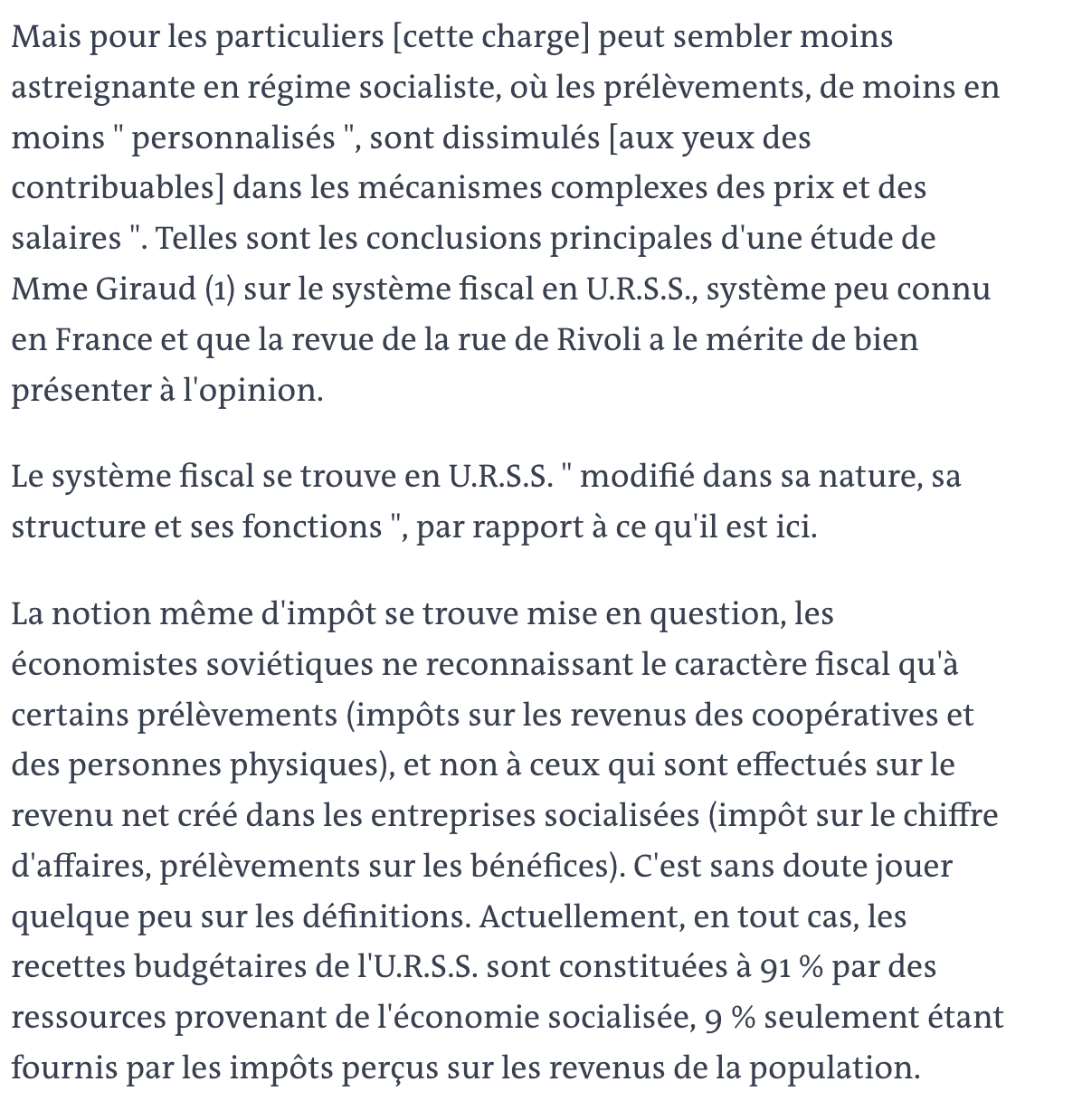 Mais pour les particuliers [cette charge] peut sembler moins astreignante en régime socialiste, où les prélèvements, de moins en moins " personnalisés ", sont dissimulés [aux yeux des contribuables] dans les mécanismes complexes des prix et des salaires ". Telles sont les conclusions principales d'une étude de Mme Giraud (1) sur le système fiscal en U.R.S.S., système peu connu en France et que la revue de la rue de Rivoli a le mérite de bien présenter à l'opinion.

Le système fiscal se trouve en U.R.S.S. " modifié dans sa nature, sa structure et ses fonctions ", par rapport à ce qu'il est ici.

La notion même d'impôt se trouve mise en question, les économistes soviétiques ne reconnaissant le caractère fiscal qu'à certains prélèvements (impôts sur les revenus des coopératives et des personnes physiques), et non à ceux qui sont effectués sur le revenu net créé dans les entreprises socialisées (impôt sur le chiffre d'affaires, prélèvements sur les bénéfices). C'est sans doute jouer quelque peu sur les définitions. Actuellement, en tout cas, les recettes budgétaires de l'U.R.S.S. sont constituées à 91 % par des ressources provenant de l'économie socialisée, 9 % seulement étant fournis par les impôts perçus sur les revenus de la population.